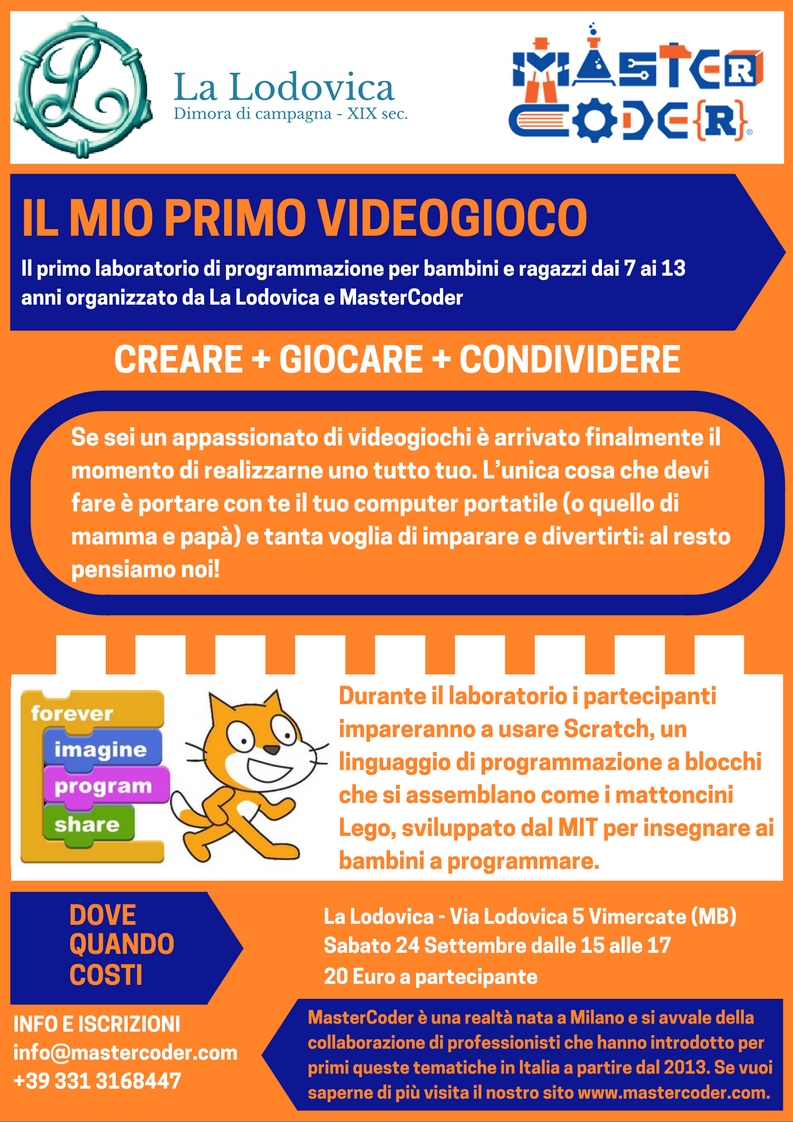 La Lodovica
Dimora di campagna - XIX sec.

MASTER CODE{R}

IL MIO PRIMO VIDEOGIOCO

Il primo laboratorio di programmazione per bambini e ragazzi dai 7 ai 13 anni organizzato da La Lodovica e MasterCoder

CREARE + GIOCARE + CONDIVIDERE

Se sei un appassionato di videogiochi è arrivato finalmente il momento di realizzarne uno tutto tuo. L'unica cosa che devi fare è portare con te il tuo computer portatile (o quello di mamma e papà) e tanta voglia di imparare e divertirti: al resto pensiamo noi!

forever
imagine
program
share

Durante il laboratorio i partecipanti impareranno a usare Scratch, un linguaggio di programmazione a blocchi che si assemblano come i mattoncini Lego, sviluppato dal MIT per insegnare ai bambini a programmare.

DOVE
QUANDO
COSTI

La Lodovica - Via Lodovica 5 Vimercate (MB)
Sabato 24 Settembre dalle 15 alle 17
20 Euro a partecipante

INFO E ISCRIZIONI
info@mastercoder.com
+39 331 3168447

MasterCoder è una realtà nata a Milano e si avvale della collaborazione di professionisti che hanno introdotto per primi queste tematiche in Italia a partire dal 2013. Se vuoi saperne di più visita il nostro sito www.mastercoder.com.